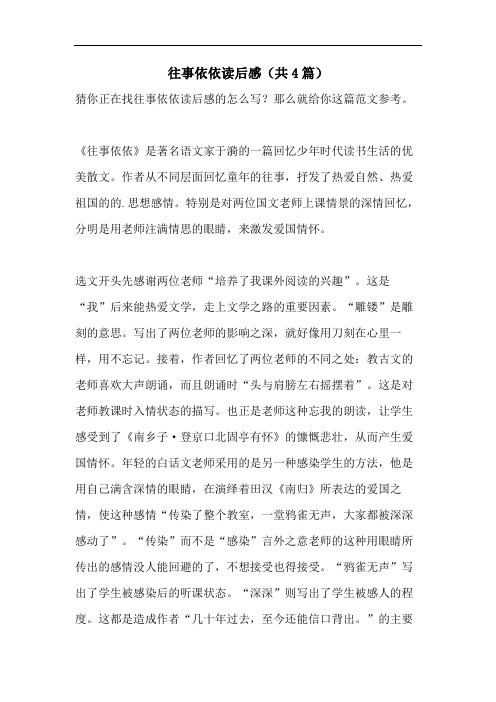 往事依依读后感（共4篇）

猜你正在找往事依依读后感的怎么写？那么就给你这篇范文参考。

《往事依依》是著名语文家于漪的一篇回忆少年时代读书生活的优美散文。作者从不同层面回忆童年的往事，抒发了热爱自然、热爱祖国的的.思想感情。特别是对两位国文老师上课情景的深情回忆，分明是用老师注满情思的眼睛，来激发爱国情怀。

选文开头先感谢两位老师“培养了我课外阅读的兴趣”。这是“我”后来能热爱文学，走上文学之路的重要因素。“雕镂”是雕刻的意思。写出了两位老师的影响之深，就好像用刀刻在心里一样，用不忘记。接着，作者回忆了两位老师的不同之处：教古文的老师喜欢大声朗诵，而且朗诵时“头与肩膀左右摇摆着”。这是对老师教课时入情状态的描写。也正是老师这种忘我的朗读，让学生感受到了《南乡子·登京口北固亭有怀》的慷慨悲壮，从而产生爱国情怀。年轻的白话文老师采用的是另一种感染学生的方法，他是用自己满含深情的眼睛，在演绎着田汉《南归》所表达的爱国之情，使这种感情“传染了整个教室，一堂鸦雀无声，大家都被深深感动了”。“传染”而不是“感染”言外之意老师的这种用眼睛所传出的感情没人能回避的了，不想接受也得接受。“鸦雀无声”写出了学生被感染后的听课状态。“深深”则写出了学生被感人的程度。这都是造成作者“几十年过去，至今还能信口背出。”的主要